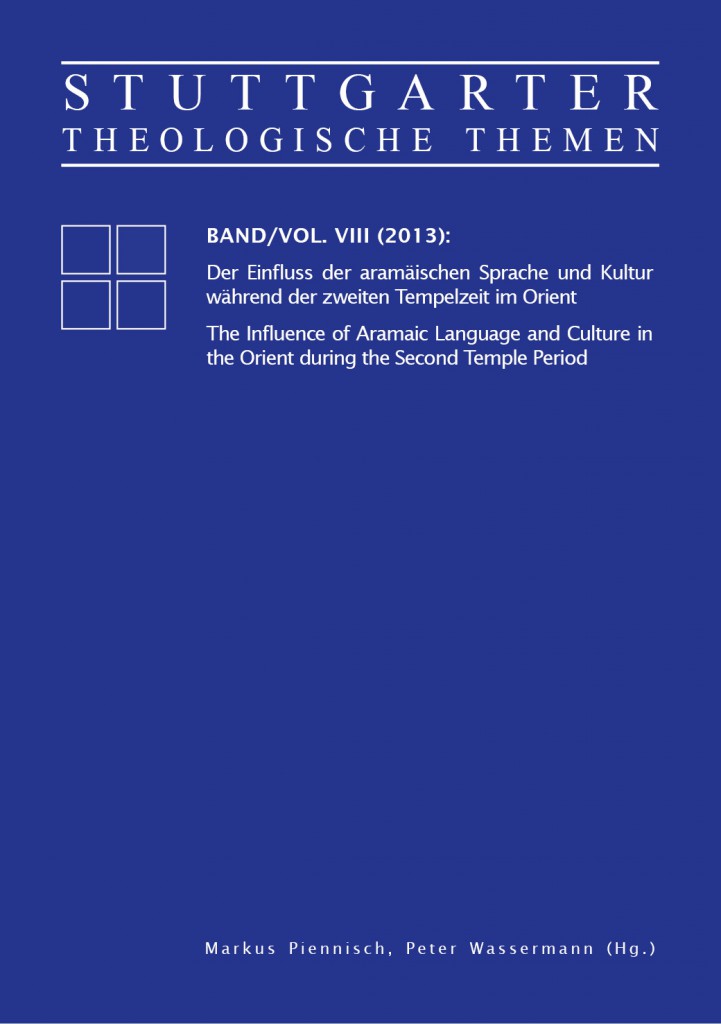 STUTTGARTER
THEOLOGISCHE THEMEN

BAND/VOL. VIII (2013):

Der Einfluss der aramäischen Sprache und Kultur während der zweiten Tempelzeit im Orient

The Influence of Aramaic Language and Culture in the Orient during the Second Temple Period

Markus Piennisch, Peter Wassermann (Hg.)